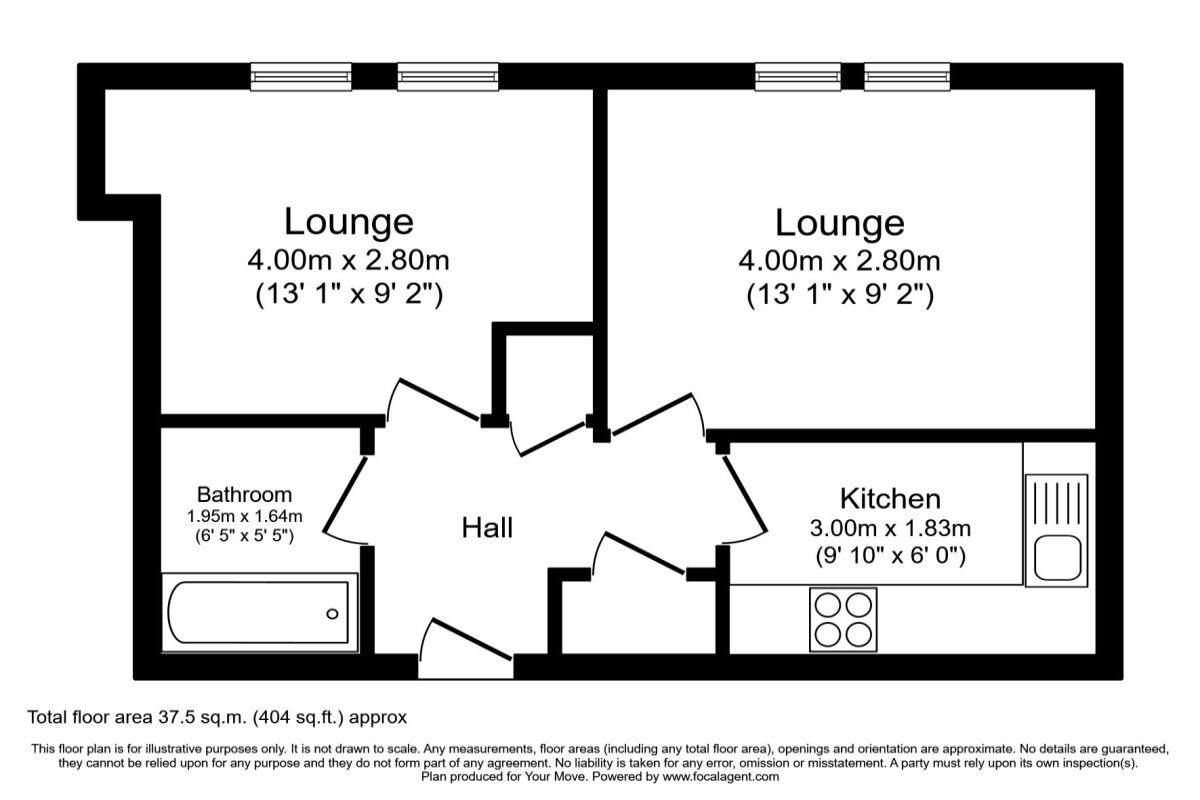 Lounge
4.00m x 2.80m
(13' 1" x 9' 2")

Lounge
4.00m x 2.80m
(13' 1" x 9' 2")

Bathroom
1.95m x 1.64m
(6' 5" x 5' 5")

Hall

Kitchen
3.00m x 1.83m
(9' 10" x 6' 0")

Total floor area 37.5 sq.m. (404 sq.ft.) approx

This floor plan is for illustrative purposes only. It is not drawn to scale. Any measurements, floor areas (including any total floor area), openings and orientation are approximate. No details are guaranteed, they cannot be relied upon for any purpose and they do not form part of any agreement. No liability is taken for any error, omission or misstatement. A party must rely upon its own inspection(s).
Plan produced for Your Move. Powered by www.focalagent.com